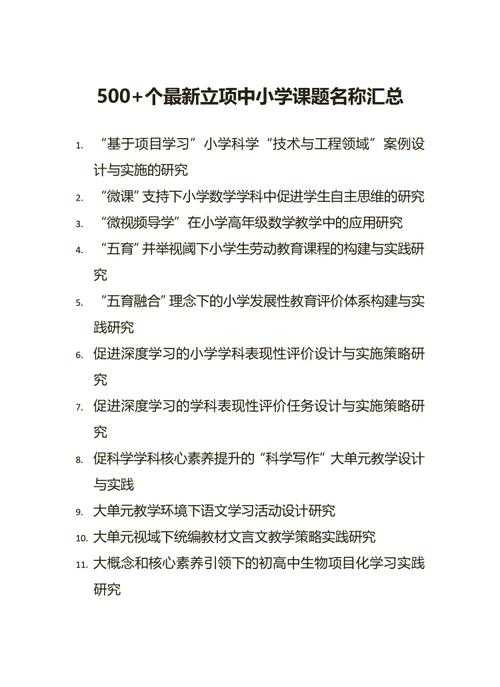 500+个最新立项中小学课题名称汇总

1. “基于项目学习”小学科学“技术与工程领域”案例设计与实施的研究

2. “微课”支持下小学数学学科中促进学生自主思维的研究

3. “微视频导学”在小学高年级数学教学中的应用研究

4. “五育”并举视阈下小学生劳动教育课程的构建与实践研究

5. “五育融合”理念下的小学发展性教育评价体系构建与实践研究

6. 促进深度学习的小学学科表现性评价设计与实施策略研究

7. 促进深度学习的学科表现性评价任务设计与实施策略研究

8. 促科学学科核心素养提升的“科学写作”大单元教学设计与实践

9. 大单元教学环境下语文学习活动设计研究

10. 大单元视域下统编教材文言文教学策略实践研究

11. 大概念和核心素养引领下的初高中生物项目化学习实践研究